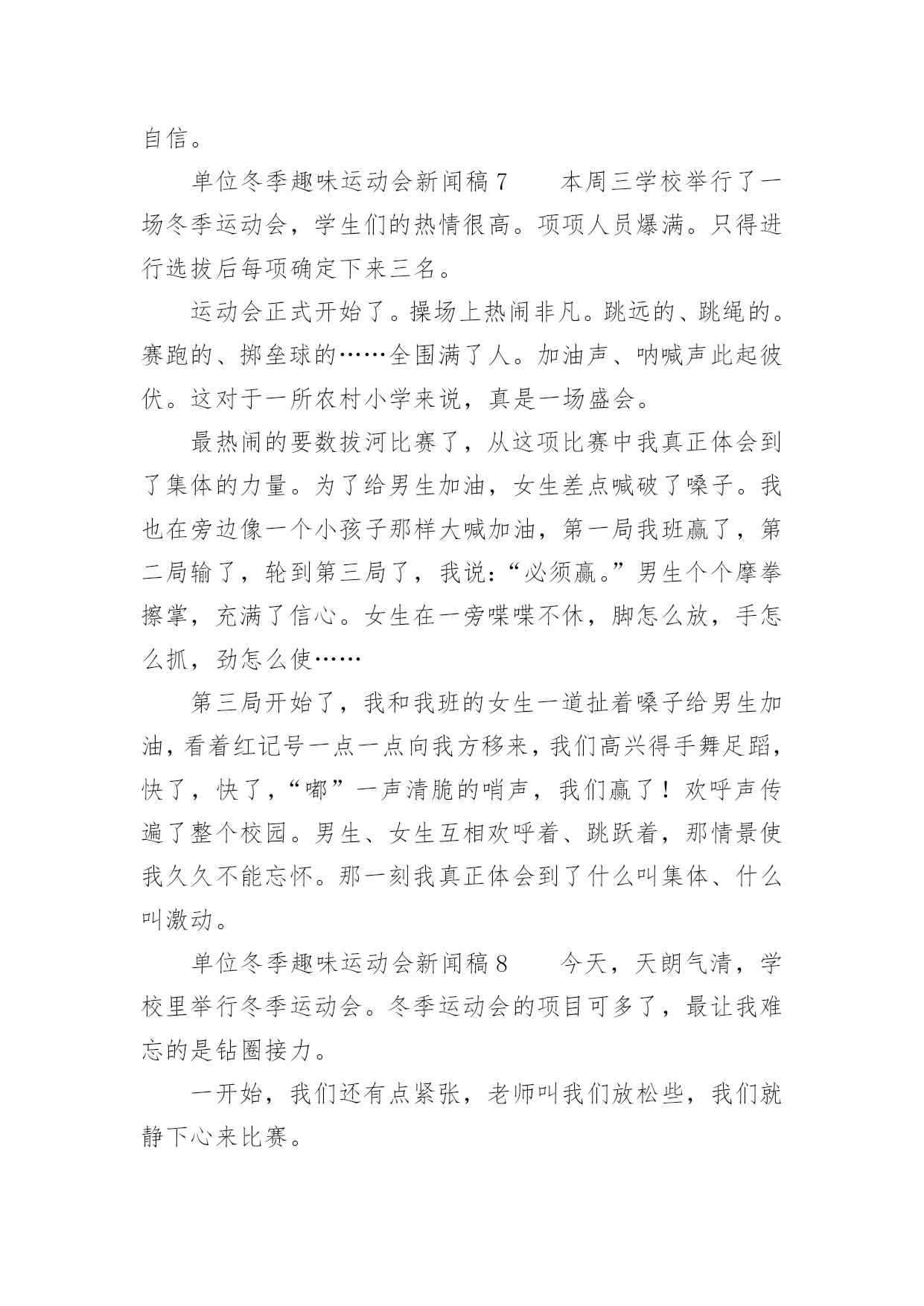 自信。

单位冬季趣味运动会新闻稿 7　　本周三学校举行了一场冬季运动会，学生们的热情很高。项项人员爆满。只得进行选拔后每项确定下来三名。

运动会正式开始了。操场上热闹非凡。跳远的、跳绳的。赛跑的、掷垒球的……全围满了人。加油声、呐喊声此起彼伏。这对于一所农村小学来说，真是一场盛会。

最热闹的要数拔河比赛了，从这项比赛中我真正体会到了集体的力量。为了给男生加油，女生差点喊破了嗓子。我也在旁边像一个小孩子那样大喊加油，第一局我班赢了，第二局输了，轮到第三局了，我说：“必须赢。”男生个个摩拳擦掌，充满了信心。女生在一旁喋喋不休，脚怎么放，手怎么抓，劲怎么使……

第三局开始了，我和我班的女生一道扯着嗓子给男生加油，看着红记号一点一点向我方移来，我们高兴得手舞足蹈，快了，快了，“嘟”一声清脆的哨声，我们赢了！欢呼声传遍了整个校园。男生、女生互相欢呼着、跳跃着，那情景使我久久不能忘怀。那一刻我真正体会到了什么叫集体、什么叫激动。

单位冬季趣味运动会新闻稿 8　　今天，天朗气清，学校里举行冬季运动会。冬季运动会的项目可多了，最让我难忘的是钻圈接力。

一开始，我们还有点紧张，老师叫我们放松些，我们就静下心来比赛。